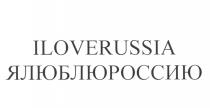 ILOVERUSSIA
ЯЛЮБЛЮРОССИЮ